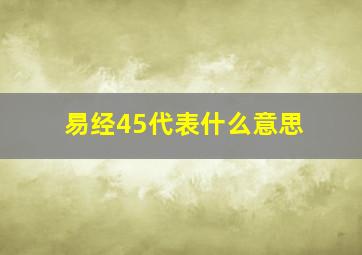 易经45代表什么意思